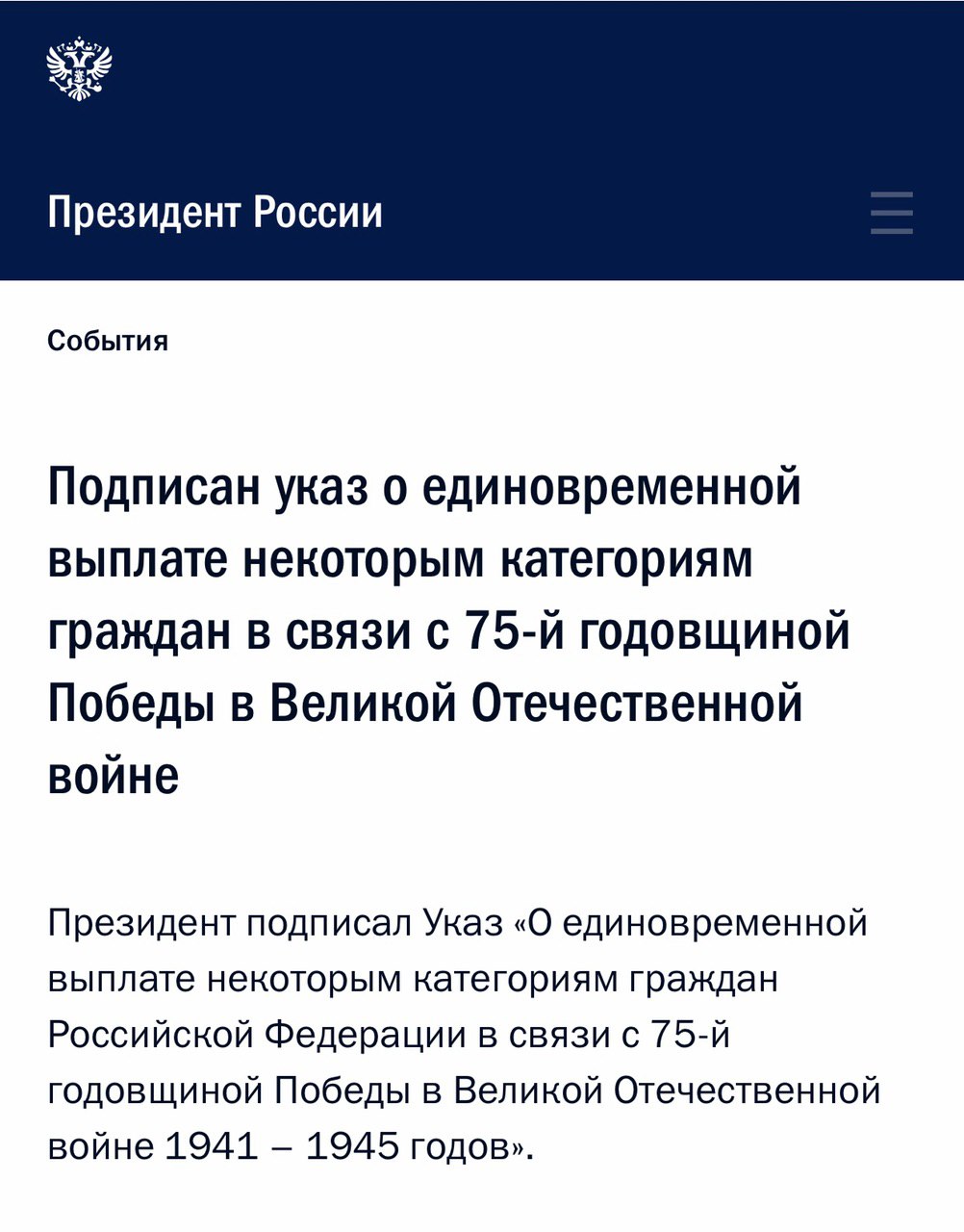 Президент России

События

Подписан указ о единовременной выплате некоторым категориям граждан в связи с 75-й годовщиной Победы в Великой Отечественной войне

Президент подписал Указ «О единовременной выплате некоторым категориям граждан Российской Федерации в связи с 75-й годовщиной Победы в Великой Отечественной войне 1941 – 1945 годов».